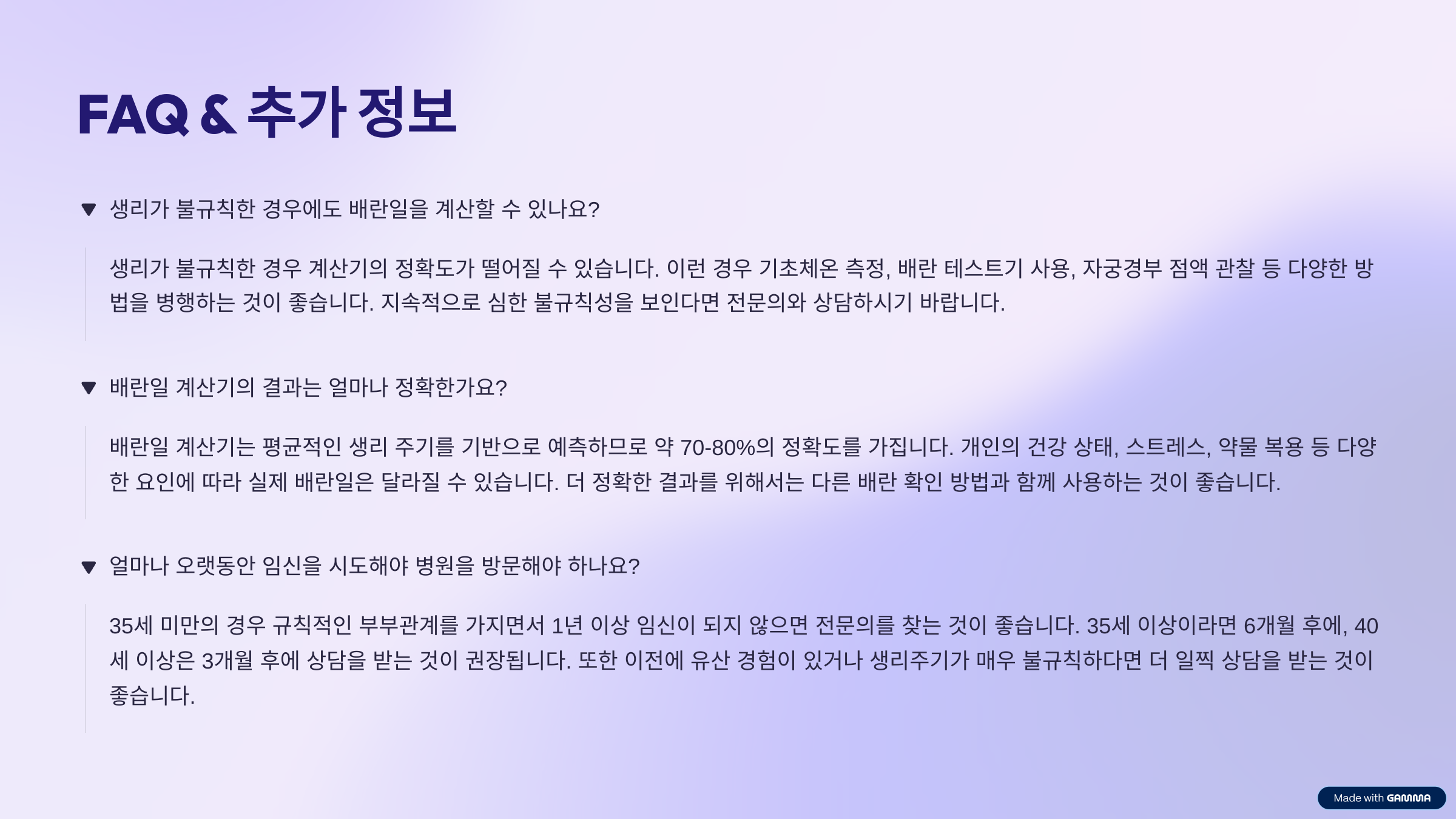 FAQ & 추가 정보

▼ 생리가 불규칙한 경우에도 배란일을 계산할 수 있나요?

생리가 불규칙한 경우 계산기의 정확도가 떨어질 수 있습니다. 이런 경우 기초체온 측정, 배란 테스트기 사용, 자궁경부 점액 관찰 등 다양한 방법을 병행하는 것이 좋습니다. 지속적으로 심한 불규칙성을 보인다면 전문의와 상담하시기 바랍니다.

▼ 배란일 계산기의 결과는 얼마나 정확한가요?

배란일 계산기는 평균적인 생리 주기를 기반으로 예측하므로 약 70-80%의 정확도를 가집니다. 개인의 건강 상태, 스트레스, 약물 복용 등 다양한 요인에 따라 실제 배란일은 달라질 수 있습니다. 더 정확한 결과를 위해서는 다른 배란 확인 방법과 함께 사용하는 것이 좋습니다.

▼ 얼마나 오랫동안 임신을 시도해야 병원을 방문해야 하나요?

35세 미만의 경우 규칙적인 부부관계를 가지면서 1년 이상 임신이 되지 않으면 전문의를 찾는 것이 좋습니다. 35세 이상이라면 6개월 후에, 40세 이상은 3개월 후에 상담을 받는 것이 권장됩니다. 또한 이전에 유산 경험이 있거나 생리주기가 매우 불규칙하다면 더 일찍 상담을 받는 것이 좋습니다.

Made with GAMMA